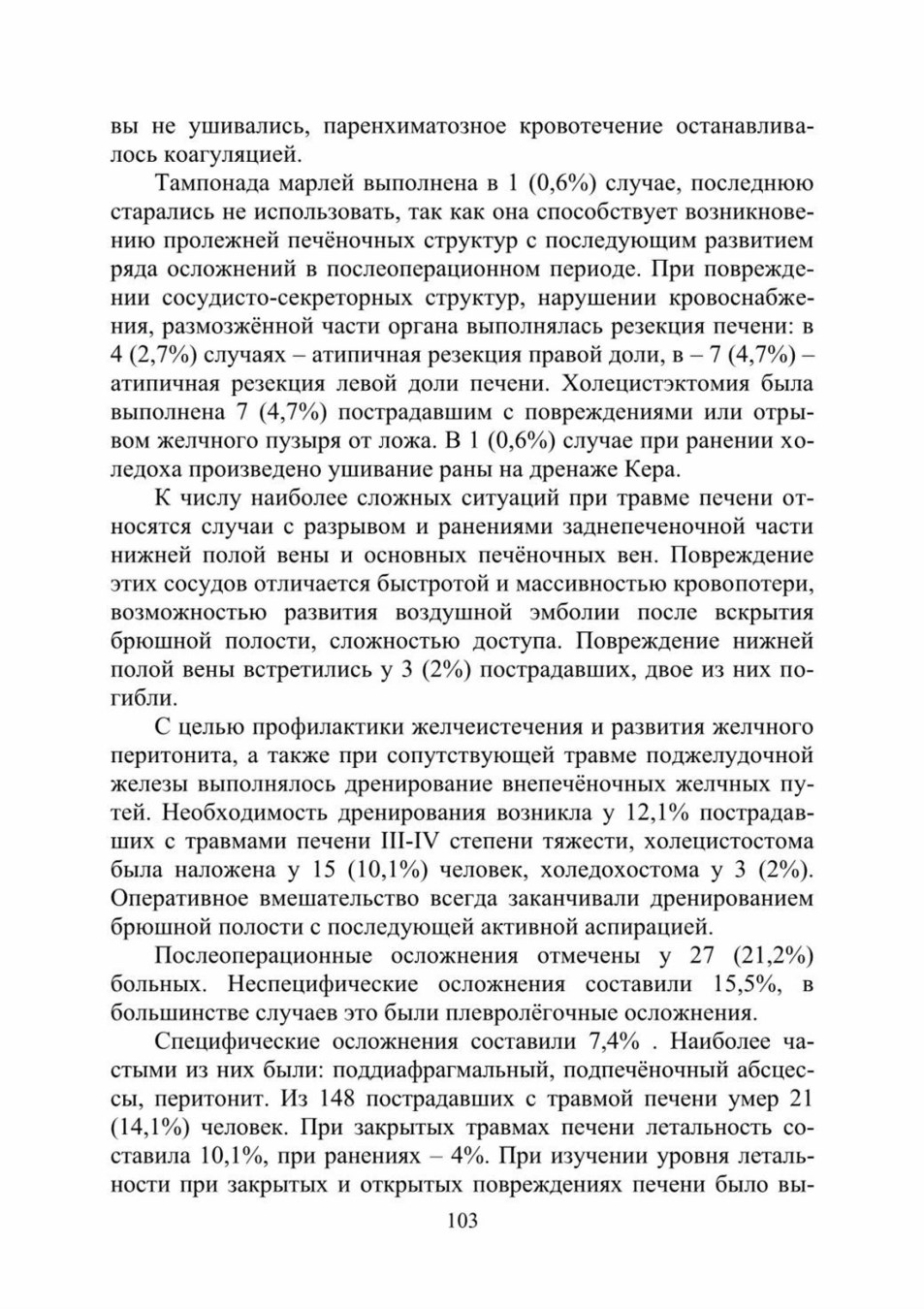 вы не ушивались, паренхиматозное кровотечение останавливалось коагуляцией.

Тампонада марлей выполнена в 1 (0,6%) случае, последнюю старались не использовать, так как она способствует возникновению пролежней печёночных структур с последующим развитием ряда осложнений в послеоперационном периоде. При повреждении сосудисто-секреторных структур, нарушении кровоснабжения, размозжённой части органа выполнялась резекция печени: в 4 (2,7%) случаях – атипичная резекция правой доли, в – 7 (4,7%) – атипичная резекция левой доли печени. Холецистэктомия была выполнена 7 (4,7%) пострадавшим с повреждениями или отрывом желчного пузыря от ложа. В 1 (0,6%) случае при ранении холедоха произведено ушивание раны на дренаже Кера.

К числу наиболее сложных ситуаций при травме печени относятся случаи с разрывом и ранениями заднепеченочной части нижней полой вены и основных печёночных вен. Повреждение этих сосудов отличается быстротой и массивностью кровопотери, возможностью развития воздушной эмболии после вскрытия брюшной полости, сложностью доступа. Повреждение нижней полой вены встретились у 3 (2%) пострадавших, двое из них погибли.

С целью профилактики желчеистечения и развития желчного перитонита, а также при сопутствующей травме поджелудочной железы выполнялось дренирование внепечёночных желчных путей. Необходимость дренирования возникла у 12,1% пострадавших с травмами печени III-IV степени тяжести, холецистостома была наложена у 15 (10,1%) человек, холедохостома у 3 (2%). Оперативное вмешательство всегда заканчивали дренированием брюшной полости с последующей активной аспирацией.

Послеоперационные осложнения отмечены у 27 (21,2%) больных. Неспецифические осложнения составили 15,5%, в большинстве случаев это были плевролёгочные осложнения.

Специфические осложнения составили 7,4% . Наиболее частыми из них были: поддиафрагмальный, подпечёночный абсцессы, перитонит. Из 148 пострадавших с травмой печени умер 21 (14,1%) человек. При закрытых травмах печени летальность составила 10,1%, при ранениях – 4%. При изучении уровня летальности при закрытых и открытых повреждениях печени было вы-

103